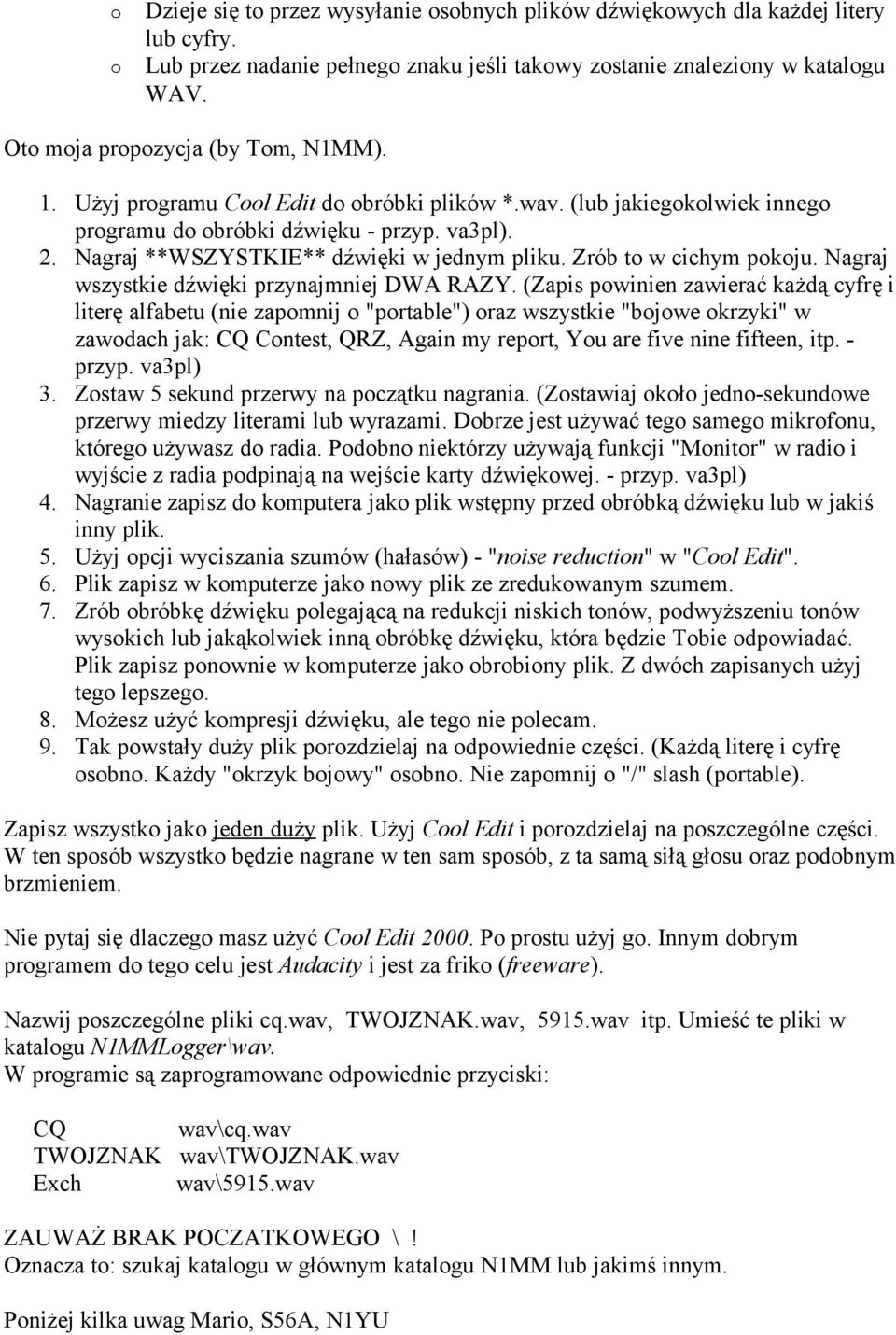 o Dzieje się to przez wysyłanie osobnych plików dźwiękowych dla każdej litery lub cyfry.
o Lub przez nadanie pełnego znaku jeśli takowy zostanie znaleziony w katalogu WAV.

Oto moja propozycja (by Tom, N1MM).

1. Użyj programu Cool Edit do obróbki plików *.wav. (lub jakiegokolwiek innego programu do obróbki dźwięku - przyp. va3pl).
2. Nagraj **WSZYSTKIE** dźwięki w jednym pliku. Zrób to w cichym pokoju. Nagraj wszystkie dźwięki przynajmniej DWA RAZY. (Zapis powinien zawierać każdą cyfrę i literę alfabetu (nie zapomnij o "portable") oraz wszystkie "bojowe okrzyki" w zawodach jak: CQ Contest, QRZ, Again my report, You are five nine fifteen, itp. - przyp. va3pl)
3. Zostaw 5 sekund przerwy na początku nagrania. (Zostawiaj około jedno-sekundowe przerwy miedzy literami lub wyrazami. Dobrze jest używać tego samego mikrofonu, którego używasz do radia. Podobno niektórzy używają funkcji "Monitor" w radio i wyjście z radia podpinają na wejście karty dźwiękowej. - przyp. va3pl)
4. Nagranie zapisz do komputera jako plik wstępny przed obróbką dźwięku lub w jakiś inny plik.
5. Użyj opcji wyciszania szumów (hałasów) - "noise reduction" w "Cool Edit".
6. Plik zapisz w komputerze jako nowy plik ze zredukowanym szumem.
7. Zrób obróbkę dźwięku polegającą na redukcji niskich tonów, podwyższeniu tonów wysokich lub jakąkolwiek inną obróbkę dźwięku, która będzie Tobie odpowiadać. Plik zapisz ponownie w komputerze jako obrobiony plik. Z dwóch zapisanych użyj tego lepszego.
8. Możesz użyć kompresji dźwięku, ale tego nie polecam.
9. Tak powstały duży plik porozdzielaj na odpowiednie części. (Każdą literę i cyfrę osobno. Każdy "okrzyk bojowy" osobno. Nie zapomnij o "/" slash (portable).

Zapisz wszystko jako jeden duży plik. Użyj Cool Edit i porozdzielaj na poszczególne części. W ten sposób wszystko będzie nagrane w ten sam sposób, z ta samą siłą głosu oraz podobnym brzmieniem.

Nie pytaj się dlaczego masz użyć Cool Edit 2000. Po prostu użyj go. Innym dobrym programem do tego celu jest Audacity i jest za friko (freeware).

Nazwij poszczególne pliki cq.wav, TWOJZNAK.wav, 5915.wav itp. Umieść te pliki w katalogu N1MMLogger\wav.
W programie są zaprogramowane odpowiednie przyciski:

CQ wav\cq.wav
TWOJZNAK wav\TWOJZNAK.wav
Exch wav\5915.wav

ZAUWAŻ BRAK POCZATKOWEGO \ !
Oznacza to: szukaj katalogu w głównym katalogu N1MM lub jakimś innym.

Poniżej kilka uwag Mario, S56A, N1YU